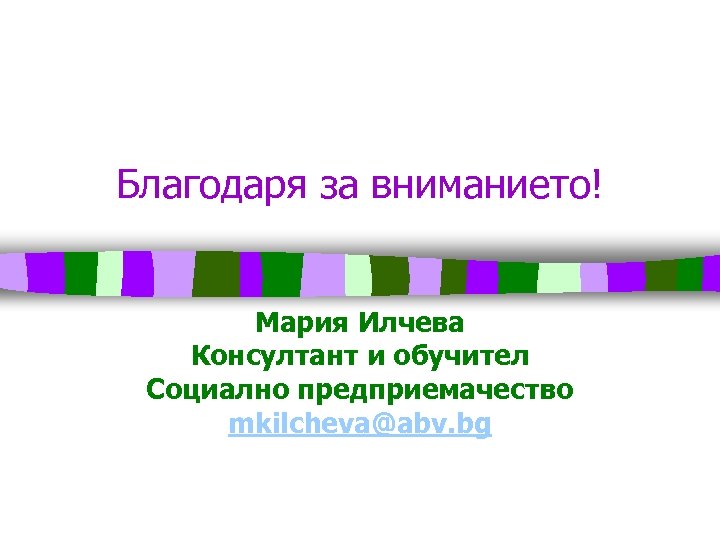 Благодаря за вниманието!

Мария Илчева
Консултант и обучител
Социално предприемачество
mkilcheva@abv.bg